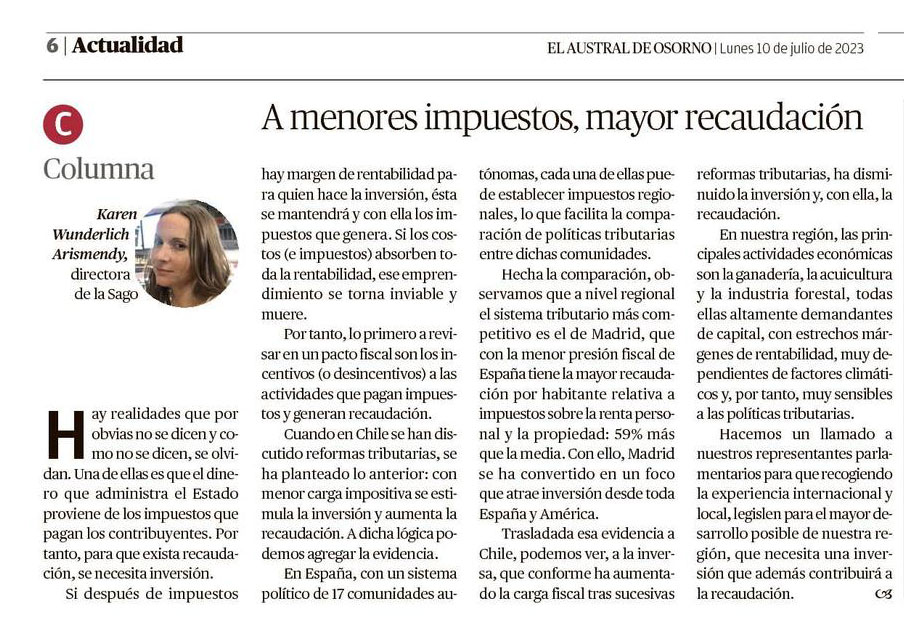 6 | Actualidad

EL AUSTRAL DE OSORNO | Lunes 10 de julio de 2023

C

Columna

A menores impuestos, mayor recaudación

Karen Wunderlich Arismendy, directora de la Sago

Hay realidades que por obvias no se dicen y como no se dicen, se olvidan. Una de ellas es que el dinero que administra el Estado proviene de los impuestos que pagan los contribuyentes. Por tanto, para que exista recaudación, se necesita inversión.

Si después de impuestos hay margen de rentabilidad para quien hace la inversión, ésta se mantendrá y con ella los impuestos que genera. Si los costos (e impuestos) absorben toda la rentabilidad, ese emprendimiento se torna inviable y muere.

Por tanto, lo primero a revisar en un pacto fiscal son los incentivos (o desincentivos) a las actividades que pagan impuestos y generan recaudación.

Cuando en Chile se han discutido reformas tributarias, se ha planteado lo anterior: con menor carga impositiva se estimula la inversión y aumenta la recaudación. A dicha lógica podemos agregar la evidencia.

En España, con un sistema político de 17 comunidades autónomas, cada una de ellas puede establecer impuestos regionales, lo que facilita la comparación de políticas tributarias entre dichas comunidades.

Hecha la comparación, observamos que a nivel regional el sistema tributario más competitivo es el de Madrid, que con la menor presión fiscal de España tiene la mayor recaudación por habitante relativa a impuestos sobre la renta personal y la propiedad: 59% más que la media. Con ello, Madrid se ha convertido en un foco que atrae inversión desde toda España y América.

Trasladada esa evidencia a Chile, podemos ver, a la inversa, que conforme ha aumentado la carga fiscal tras sucesivas reformas tributarias, ha disminuido la inversión y, con ella, la recaudación.

En nuestra región, las principales actividades económicas son la ganadería, la acuicultura y la industria forestal, todas ellas altamente demandantes de capital, con estrechos márgenes de rentabilidad, muy dependientes de factores climáticos y, por tanto, muy sensibles a las políticas tributarias.

Hacemos un llamado a nuestros representantes parlamentarios para que recogiendo la experiencia internacional y local, legislen para el mayor desarrollo posible de nuestra región, que necesita una inversión que además contribuirá a la recaudación.